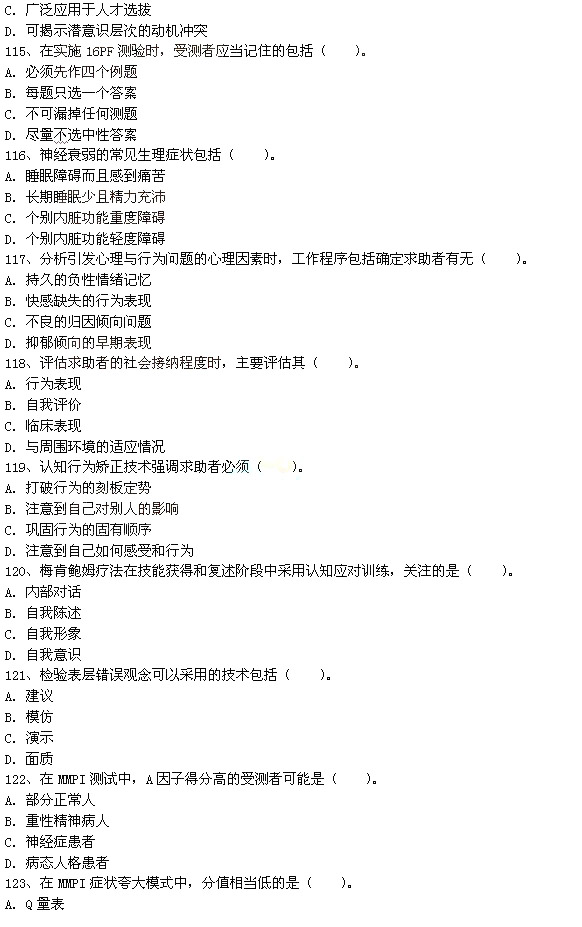 C. 广泛应用于人才选拔
D. 可揭示潜意识层次的动机冲突
115、在实施 16PF 测验时，受测者应当记住的包括（　　）。
A. 必须先作四个例题
B. 每题只选一个答案
C. 不可漏掉任何测题
D. 尽量不选中性答案
116、神经衰弱的常见生理症状包括（　　）。
A. 睡眠障碍而且感到痛苦
B. 长期睡眠少且精力充沛
C. 个别内脏功能重度障碍
D. 个别内脏功能轻度障碍
117、分析引发心理与行为问题的心理因素时，工作程序包括确定求助者有无（　　）。
A. 持久的负性情绪记忆
B. 快感缺失的行为表现
C. 不良的归因倾向问题
D. 抑郁倾向的早期表现
118、评估求助者的社会接纳程度时，主要评估其（　　）。
A. 行为表现
B. 自我评价
C. 临床表现
D. 与周围环境的适应情况
119、认知行为矫正技术强调求助者必须（　　）。
A. 打破行为的刻板定势
B. 注意到自己对别人的影响
C. 巩固行为的固有顺序
D. 注意到自己如何感受和行为
120、梅肯鲍姆疗法在技能获得和复述阶段中采用认知应对训练，关注的是（　　）。
A. 内部对话
B. 自我陈述
C. 自我形象
D. 自我意识
121、检验表层错误观念可以采用的技术包括（　　）。
A. 建议
B. 模仿
C. 演示
D. 面质
122、在 MMPI 测试中，A 因子得分高的受测者可能是（　　）。
A. 部分正常人
B. 重性精神病人
C. 神经症患者
D. 病态人格患者
123、在 MMPI 症状夸大模式中，分值相当低的是（　　）。
A. Q 量表